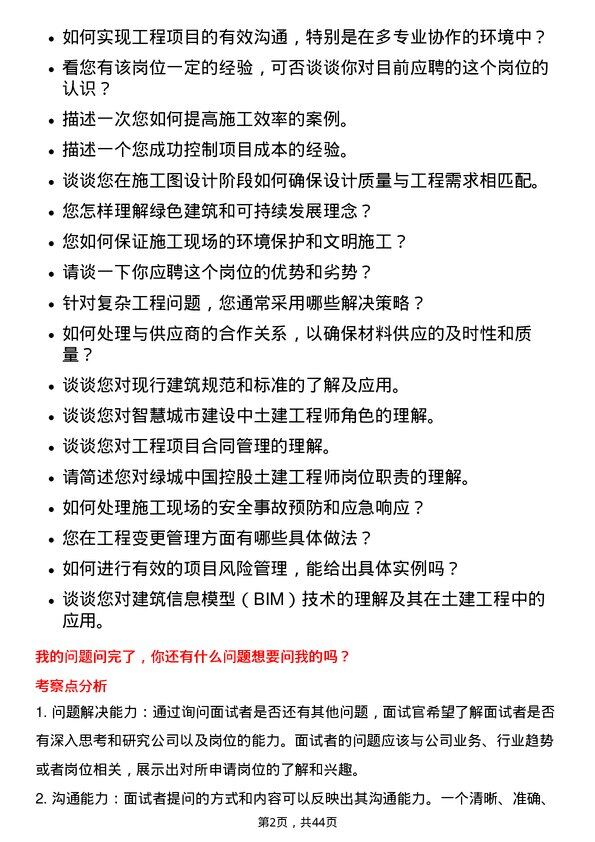 • 如何实现工程项目的有效沟通，特别是在多专业协作的环境中？
• 看您有该岗位一定的经验，可否谈谈你对目前应聘的这个岗位的认识？
• 描述一次您如何提高施工效率的案例。
• 描述一个您成功控制项目成本的经验。
• 谈谈您在施工图设计阶段如何确保设计质量与工程需求相匹配。
• 您怎样理解绿色建筑和可持续发展理念？
• 您如何保证施工现场的环境保护和文明施工？
• 请谈一下你应聘这个岗位的优势和劣势？
• 针对复杂工程问题，您通常采用哪些解决策略？
• 如何处理与供应商的合作关系，以确保材料供应的及时性和质量？
• 谈谈您对现行建筑规范和标准的了解及应用。
• 谈谈您对智慧城市建设中土建工程师角色的理解。
• 谈谈您对工程项目合同管理的理解。
• 请简述您对绿城中国控股土建工程师岗位职责的理解。
• 如何处理施工现场的安全事故预防和应急响应？
• 您在工程变更管理方面有哪些具体做法？
• 如何进行有效的项目风险管理，能给出具体实例吗？
• 谈谈您对建筑信息模型（BIM）技术的理解及其在土建工程中的应用。

我的问题问完了，你还有什么问题想要问我的吗？

考察点分析

1. 问题解决能力：通过询问面试者是否还有其他问题，面试官希望了解面试者是否有深入思考和研究公司以及岗位的能力。面试者的问题应该与公司业务、行业趋势或者岗位相关，展示出对所申请岗位的了解和兴趣。

2. 沟通能力：面试者提问的方式和内容可以反映出其沟通能力。一个清晰、准确、

第2页，共44页